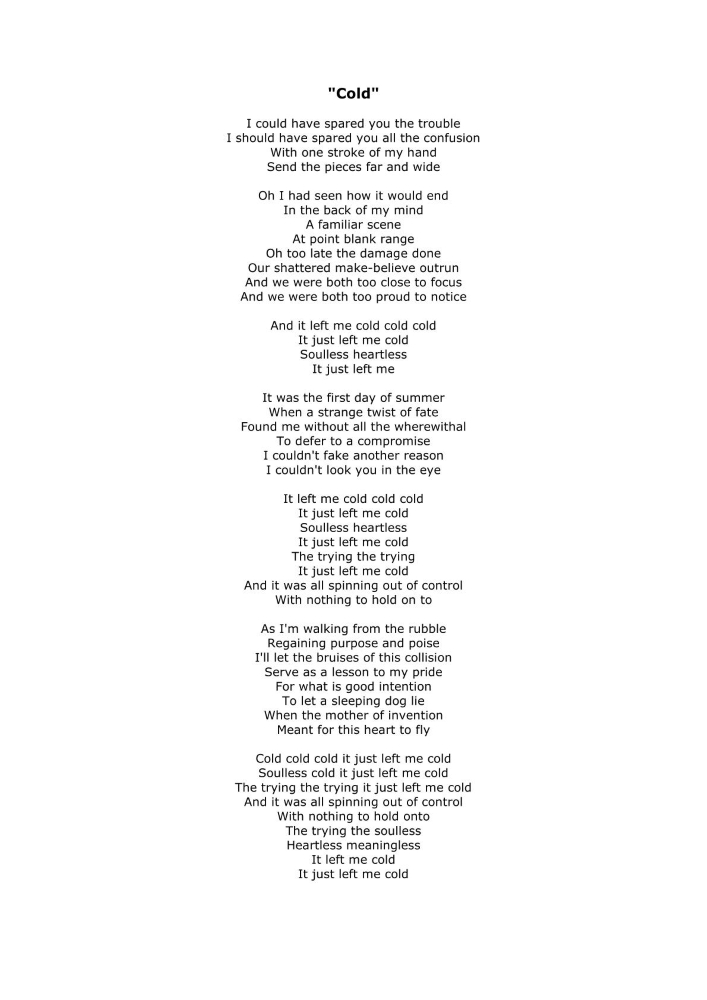 "Cold"

I could have spared you the trouble
I should have spared you all the confusion
With one stroke of my hand
Send the pieces far and wide

Oh I had seen how it would end
In the back of my mind
A familiar scene
At point blank range
Oh too late the damage done
Our shattered make-believe outrun
And we were both too close to focus
And we were both too proud to notice

And it left me cold cold cold
It just left me cold
Soulless heartless
It just left me

It was the first day of summer
When a strange twist of fate
Found me without all the wherewithal
To defer to a compromise
I couldn't fake another reason
I couldn't look you in the eye

It left me cold cold cold
It just left me cold
Soulless heartless
It just left me cold
The trying the trying
It just left me cold
And it was all spinning out of control
With nothing to hold on to

As I'm walking from the rubble
Regaining purpose and poise
I'll let the bruises of this collision
Serve as a lesson to my pride
For what is good intention
To let a sleeping dog lie
When the mother of invention
Meant for this heart to fly

Cold cold cold it just left me cold
Soulless cold it just left me cold
The trying the trying it just left me cold
And it was all spinning out of control
With nothing to hold onto
The trying the soulless
Heartless meaningless
It left me cold
It just left me cold